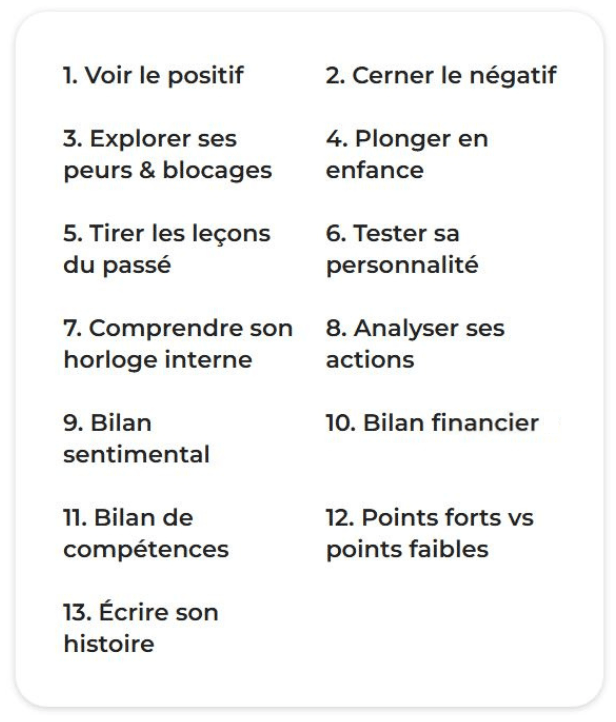 1. Voir le positif

2. Cerner le négatif

3. Explorer ses peurs & blocages

4. Plonger en enfance

5. Tirer les leçons du passé

6. Tester sa personnalité

7. Comprendre son horloge interne

8. Analyser ses actions

9. Bilan sentimental

10. Bilan financier

11. Bilan de compétences

12. Points forts vs points faibles

13. Écrire son histoire